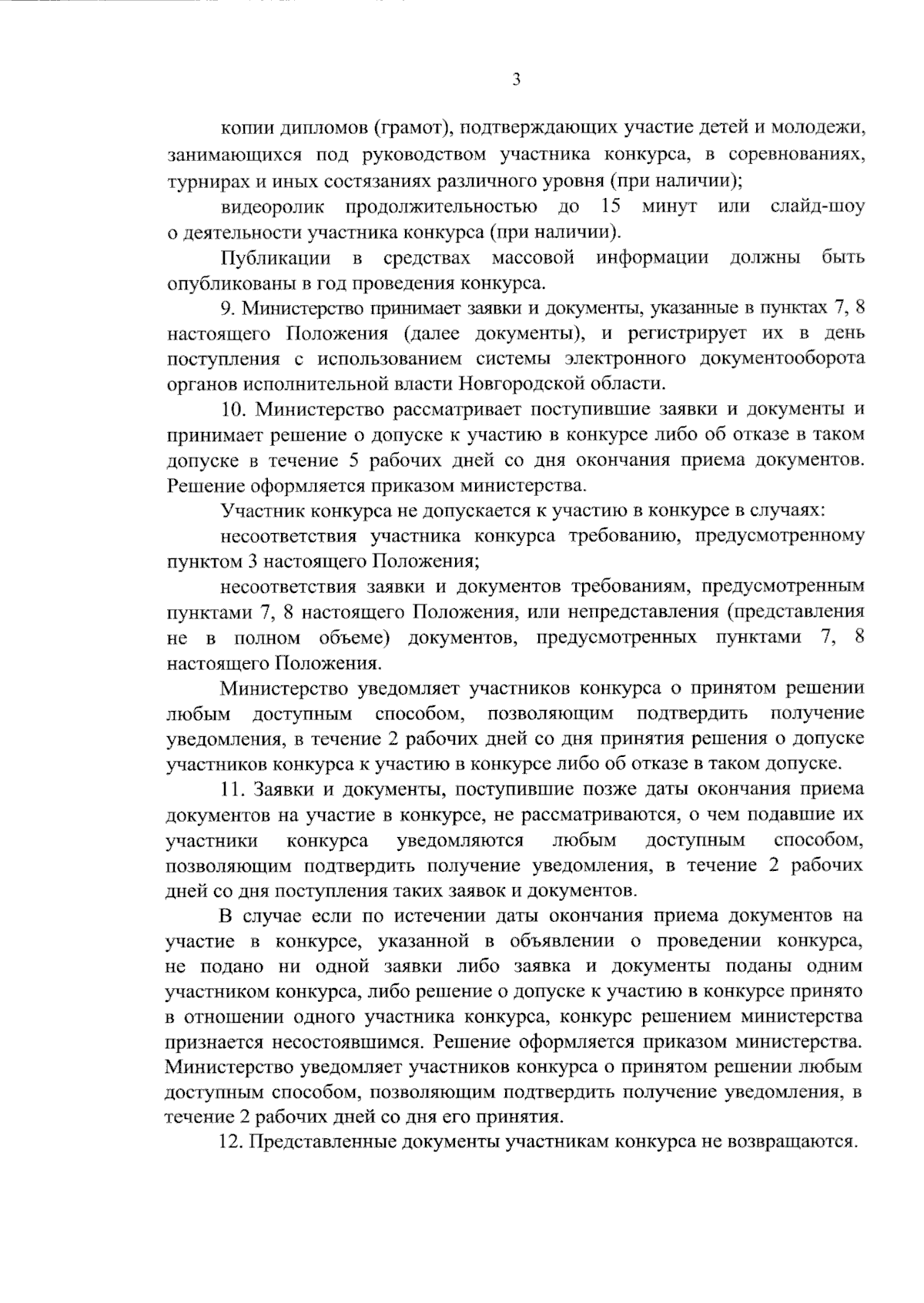 3

копии дипломов (грамот), подтверждающих участие детей и молодежи, занимающихся под руководством участника конкурса, в соревнованиях, турнирах и иных состязаниях различного уровня (при наличии);

видеоролик продолжительностью до 15 минут или слайд-шоу о деятельности участника конкурса (при наличии).

Публикации в средствах массовой информации должны быть опубликованы в год проведения конкурса.

9. Министерство принимает заявки и документы, указанные в пунктах 7, 8 настоящего Положения (далее документы), и регистрирует их в день поступления с использованием системы электронного документооборота органов исполнительной власти Новгородской области.

10. Министерство рассматривает поступившие заявки и документы и принимает решение о допуске к участию в конкурсе либо об отказе в таком допуске в течение 5 рабочих дней со дня окончания приема документов. Решение оформляется приказом министерства.

Участник конкурса не допускается к участию в конкурсе в случаях:

несоответствия участника конкурса требованию, предусмотренному пунктом 3 настоящего Положения;

несоответствия заявки и документов требованиям, предусмотренным пунктами 7, 8 настоящего Положения, или непредставления (представления не в полном объеме) документов, предусмотренных пунктами 7, 8 настоящего Положения.

Министерство уведомляет участников конкурса о принятом решении любым доступным способом, позволяющим подтвердить получение уведомления, в течение 2 рабочих дней со дня принятия решения о допуске участников конкурса к участию в конкурсе либо об отказе в таком допуске.

11. Заявки и документы, поступившие позже даты окончания приема документов на участие в конкурсе, не рассматриваются, о чем подавшие их участники конкурса уведомляются любым доступным способом, позволяющим подтвердить получение уведомления, в течение 2 рабочих дней со дня поступления таких заявок и документов.

В случае если по истечении даты окончания приема документов на участие в конкурсе, указанной в объявлении о проведении конкурса, не подано ни одной заявки либо заявка и документы поданы одним участником конкурса, либо решение о допуске к участию в конкурсе принято в отношении одного участника конкурса, конкурс решением министерства признается несостоявшимся. Решение оформляется приказом министерства. Министерство уведомляет участников конкурса о принятом решении любым доступным способом, позволяющим подтвердить получение уведомления, в течение 2 рабочих дней со дня его принятия.

12. Представленные документы участникам конкурса не возвращаются.